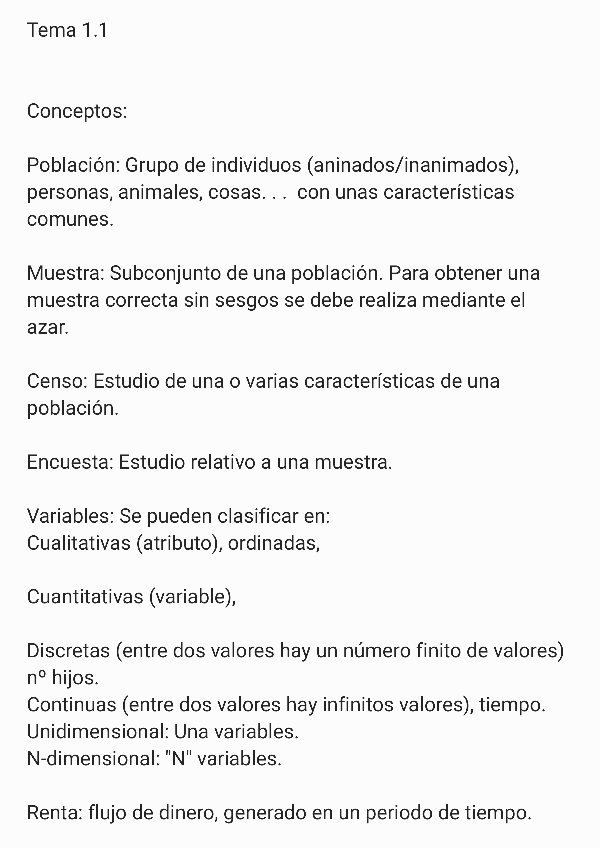 Tema 1.1

Conceptos:

Población: Grupo de individuos (aninados/inanimados), personas, animales, cosas. . .  con unas características comunes.

Muestra: Subconjunto de una población. Para obtener una muestra correcta sin sesgos se debe realiza mediante el azar.

Censo: Estudio de una o varias características de una población.

Encuesta: Estudio relativo a una muestra.

Variables: Se pueden clasificar en:
Cualitativas (atributo), ordinadas,

Cuantitativas (variable),

Discretas (entre dos valores hay un número finito de valores) nº hijos.
Continuas (entre dos valores hay infinitos valores), tiempo.
Unidimensional: Una variables.
N-dimensional: "N" variables.

Renta: flujo de dinero, generado en un periodo de tiempo.